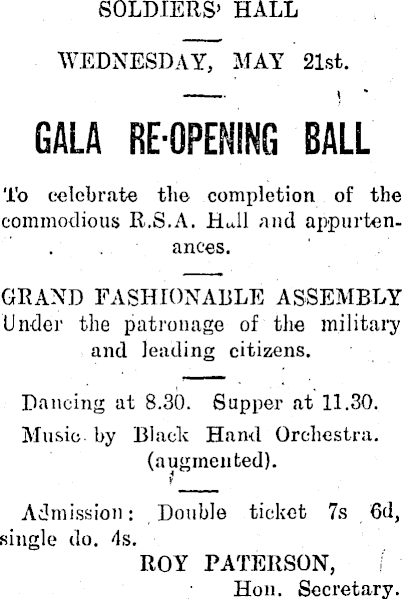 SOLDIERS' HALL

WEDNESDAY, MAY 21st.

GALA RE-OPENING BALL

To celebrate the completion of the commodious R.S.A. Hall and appurtenances.

GRAND FASHIONABLE ASSEMBLY
Under the patronage of the military and leading citizens.

Dancing at 8.30. Supper at 11.30.
Music by Black Hand Orchestra. (augmented).

Admission: Double ticket 7s 6d, single do. 4s.

ROY PATERSON,
Hon. Secretary.